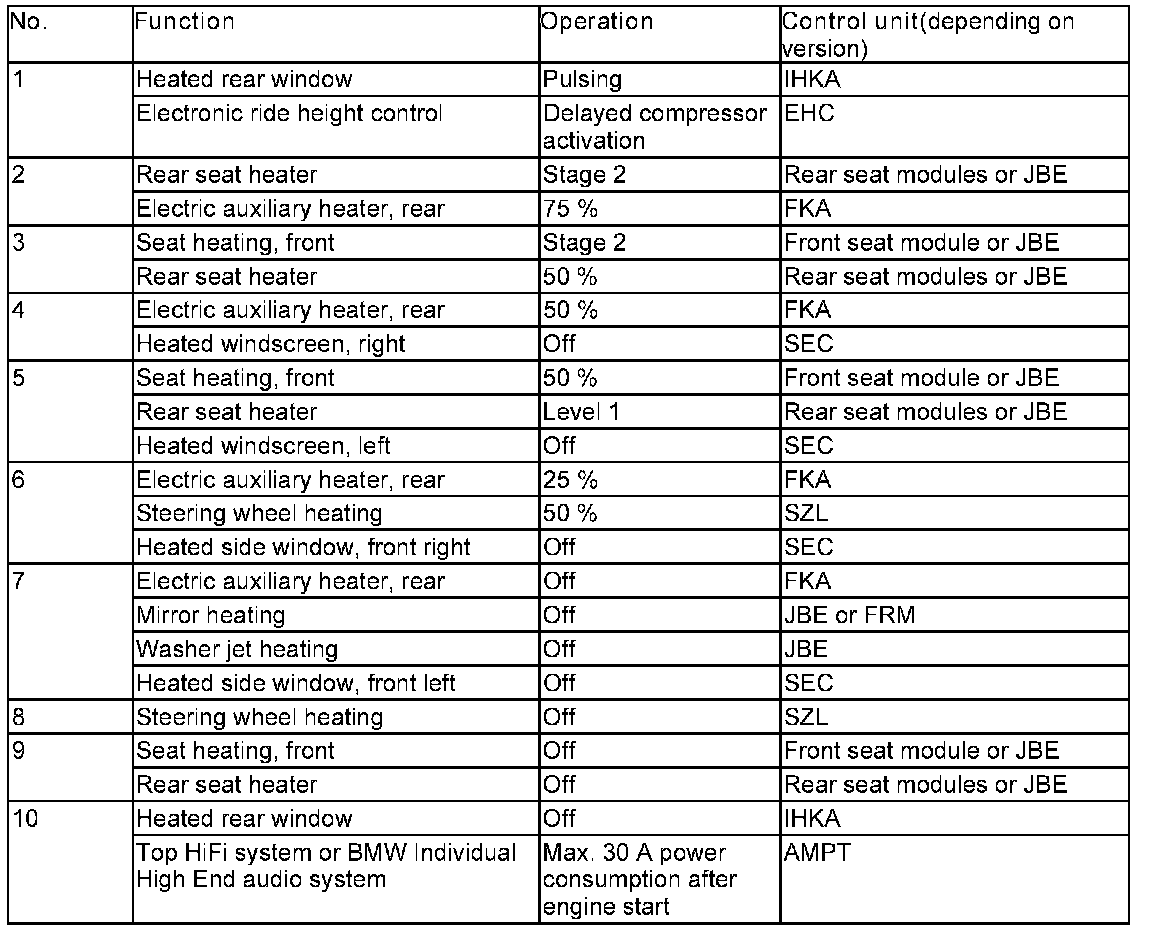 | No. | Function | Operation | Control unit(depending on version) |
|---|---|---|---|
| 1 | Heated rear window | Pulsing | IHKA |
| | Electronic ride height control | Delayed compressor activation | EHC |
| 2 | Rear seat heater | Stage 2 | Rear seat modules or JBE |
| | Electric auxiliary heater, rear | 75 % | FKA |
| 3 | Seat heating, front | Stage 2 | Front seat module or JBE |
| | Rear seat heater | 50 % | Rear seat modules or JBE |
| 4 | Electric auxiliary heater, rear | 50 % | FKA |
| | Heated windscreen, right | Off | SEC |
| 5 | Seat heating, front | 50 % | Front seat module or JBE |
| | Rear seat heater | Level 1 | Rear seat modules or JBE |
| | Heated windscreen, left | Off | SEC |
| 6 | Electric auxiliary heater, rear | 25 % | FKA |
| | Steering wheel heating | 50 % | SZL |
| | Heated side window, front right | Off | SEC |
| 7 | Electric auxiliary heater, rear | Off | FKA |
| | Mirror heating | Off | JBE or FRM |
| | Washer jet heating | Off | JBE |
| | Heated side window, front left | Off | SEC |
| 8 | Steering wheel heating | Off | SZL |
| 9 | Seat heating, front | Off | Front seat module or JBE |
| | Rear seat heater | Off | Rear seat modules or JBE |
| 10 | Heated rear window | Off | IHKA |
| | Top HiFi system or BMW Individual High End audio system | Max. 30 A power consumption after engine start | AMPT |